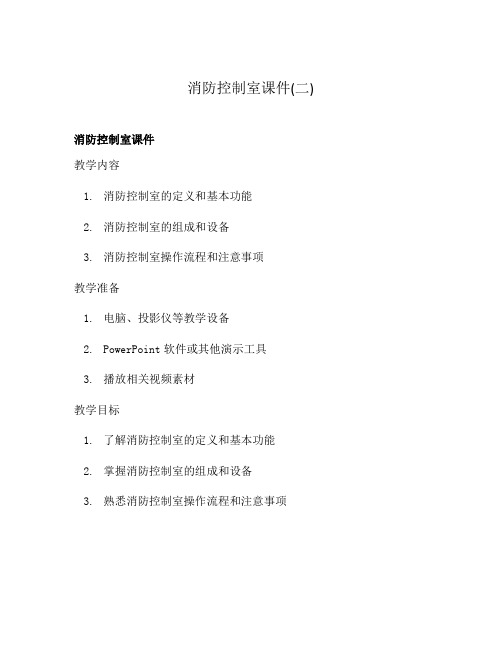 消防控制室课件(二)

消防控制室课件

教学内容

1. 消防控制室的定义和基本功能
2. 消防控制室的组成和设备
3. 消防控制室操作流程和注意事项

教学准备

1. 电脑、投影仪等教学设备
2. PowerPoint 软件或其他演示工具
3. 播放相关视频素材

教学目标

1. 了解消防控制室的定义和基本功能
2. 掌握消防控制室的组成和设备
3. 熟悉消防控制室操作流程和注意事项